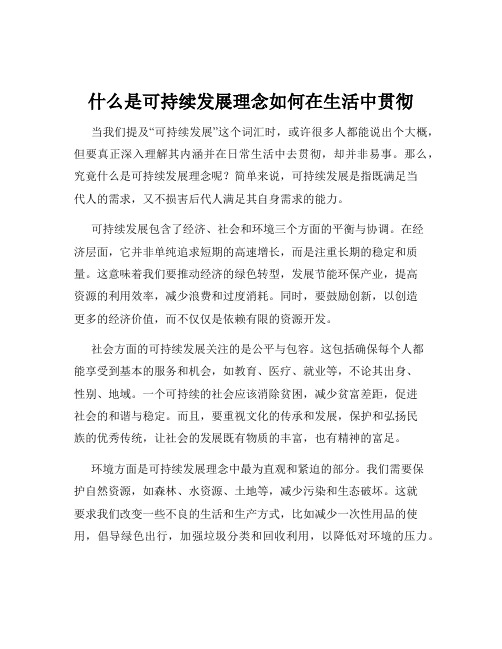 什么是可持续发展理念如何在生活中贯彻

当我们提及“可持续发展”这个词汇时，或许很多人都能说出个大概，但要真正深入理解其内涵并在日常生活中去贯彻，却并非易事。那么，究竟什么是可持续发展理念呢？简单来说，可持续发展是指既满足当代人的需求，又不损害后代人满足其自身需求的能力。

可持续发展包含了经济、社会和环境三个方面的平衡与协调。在经济层面，它并非单纯追求短期的高速增长，而是注重长期的稳定和质量。这意味着我们要推动经济的绿色转型，发展节能环保产业，提高资源的利用效率，减少浪费和过度消耗。同时，要鼓励创新，以创造更多的经济价值，而不仅仅是依赖有限的资源开发。

社会方面的可持续发展关注的是公平与包容。这包括确保每个人都能享受到基本的服务和机会，如教育、医疗、就业等，不论其出身、性别、地域。一个可持续的社会应该消除贫困，减少贫富差距，促进社会的和谐与稳定。而且，要重视文化的传承和发展，保护和弘扬民族的优秀传统，让社会的发展既有物质的丰富，也有精神的富足。

环境方面是可持续发展理念中最为直观和紧迫的部分。我们需要保护自然资源，如森林、水资源、土地等，减少污染和生态破坏。这就要求我们改变一些不良的生活和生产方式，比如减少一次性用品的使用，倡导绿色出行，加强垃圾分类和回收利用，以降低对环境的压力。